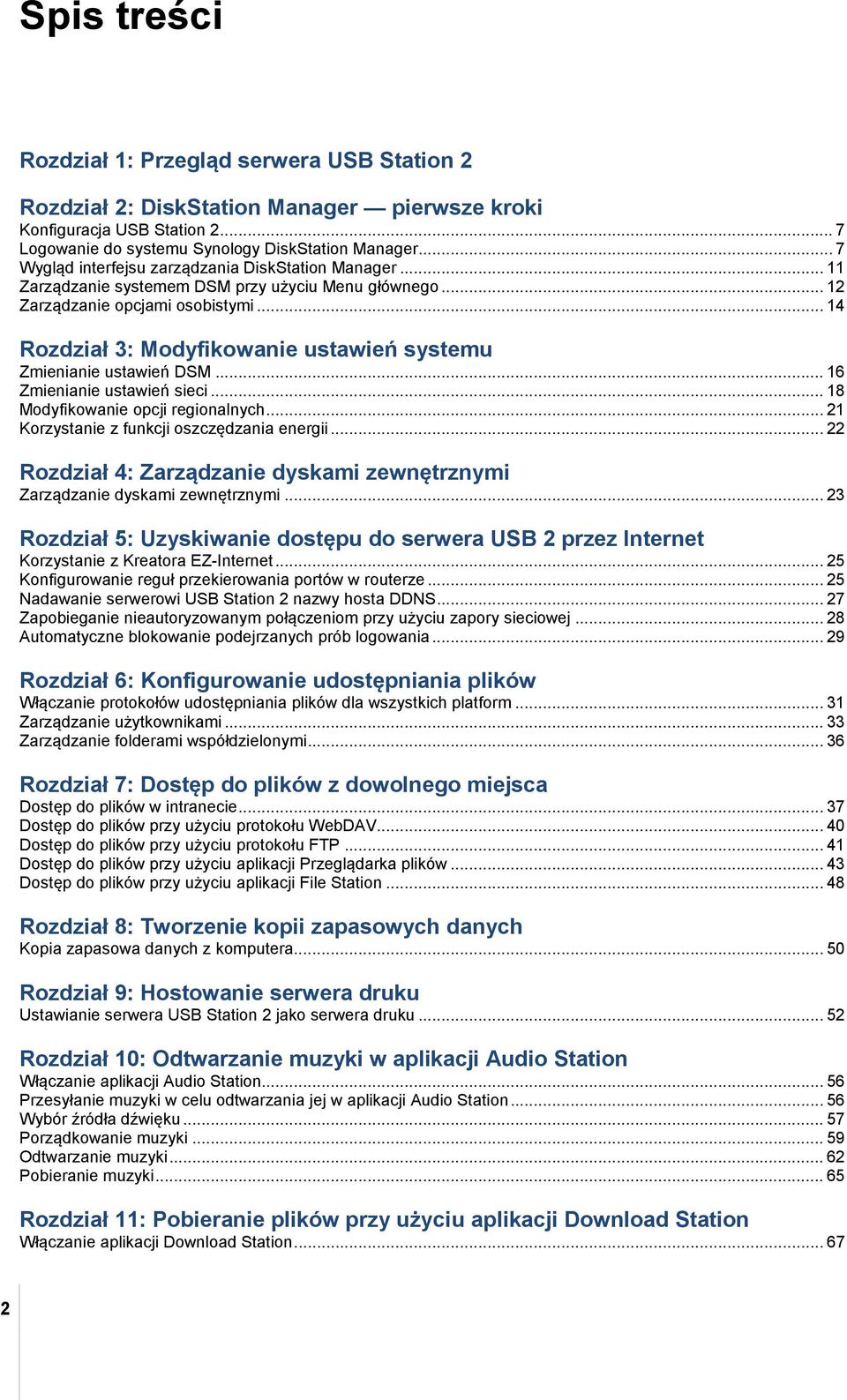 Spis treści

Rozdział 1: Przegląd serwera USB Station 2

Rozdział 2: DiskStation Manager — pierwsze kroki
Konfiguracja USB Station 2 ... 7
Logowanie do systemu Synology DiskStation Manager ... 7
Wygląd interfejsu zarządzania DiskStation Manager ... 11
Zarządzanie systemem DSM przy użyciu Menu głównego ... 12
Zarządzanie opcjami osobistymi ... 14

Rozdział 3: Modyfikowanie ustawień systemu
Zmienianie ustawień DSM ... 16
Zmienianie ustawień sieci ... 18
Modyfikowanie opcji regionalnych ... 21
Korzystanie z funkcji oszczędzania energii ... 22

Rozdział 4: Zarządzanie dyskami zewnętrznymi
Zarządzanie dyskami zewnętrznymi ... 23

Rozdział 5: Uzyskiwanie dostępu do serwera USB 2 przez Internet
Korzystanie z Kreatora EZ-Internet ... 25
Konfigurowanie reguł przekierowania portów w routerze ... 25
Nadawanie serwerowi USB Station 2 nazwy hosta DDNS ... 27
Zapobieganie nieautoryzowanym połączeniom przy użyciu zapory sieciowej ... 28
Automatyczne blokowanie podejrzanych prób logowania ... 29

Rozdział 6: Konfigurowanie udostępniania plików
Włączanie protokołów udostępniania plików dla wszystkich platform ... 31
Zarządzanie użytkownikami ... 33
Zarządzanie folderami współdzielonymi ... 36

Rozdział 7: Dostęp do plików z dowolnego miejsca
Dostęp do plików w intranecie ... 37
Dostęp do plików przy użyciu protokołu WebDAV ... 40
Dostęp do plików przy użyciu protokołu FTP ... 41
Dostęp do plików przy użyciu aplikacji Przeglądarka plików ... 43
Dostęp do plików przy użyciu aplikacji File Station ... 48

Rozdział 8: Tworzenie kopii zapasowych danych
Kopia zapasowa danych z komputera ... 50

Rozdział 9: Hostowanie serwera druku
Ustawianie serwera USB Station 2 jako serwera druku ... 52

Rozdział 10: Odtwarzanie muzyki w aplikacji Audio Station
Włączanie aplikacji Audio Station ... 56
Przesyłanie muzyki w celu odtwarzania jej w aplikacji Audio Station ... 56
Wybór źródła dźwięku ... 57
Porządkowanie muzyki ... 59
Odtwarzanie muzyki ... 62
Pobieranie muzyki ... 65

Rozdział 11: Pobieranie plików przy użyciu aplikacji Download Station
Włączanie aplikacji Download Station ... 67

2